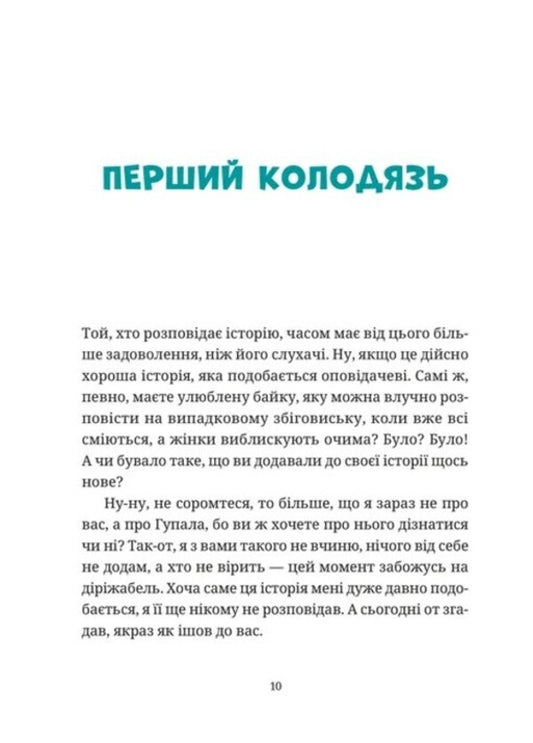 ПЕРШИЙ КОЛОДЯЗЬ

Той, хто розповідає історію, часом має від цього більше задоволення, ніж його слухачі. Ну, якщо це дійсно хороша історія, яка подобається оповідачеві. Самі ж, певно, маєте улюблену байку, яку можна влучно розповісти на випадковому збіговиську, коли вже всі сміються, а жінки виблискують очима? Було? Було! А чи бувало таке, що ви додавали до своєї історії щось нове?

Ну-ну, не соромтеся, то більше, що я зараз не про вас, а про Гупала, бо ви ж хочете про нього дізнатися чи ні? Так-от, я з вами такого не вчиню, нічого від себе не додам, а хто не вірить — цей момент забожусь на діріжабель. Хоча саме ця історія мені дуже давно подобається, я її ще нікому не розповідав. А сьогодні от згадав, якраз як ішов до вас.

10